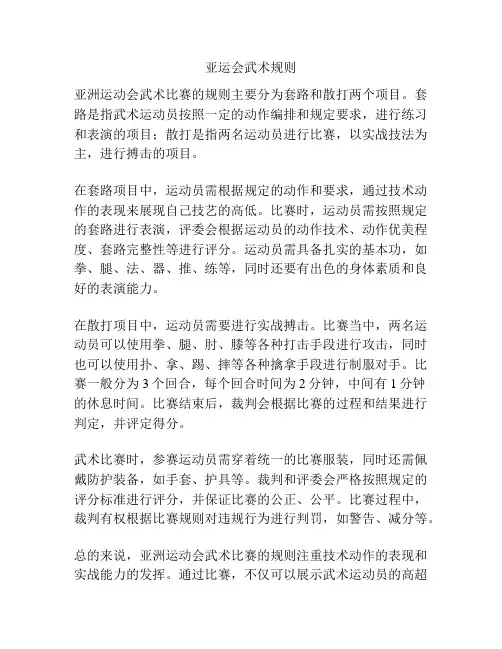 亚运会武术规则

亚洲运动会武术比赛的规则主要分为套路和散打两个项目。套路是指武术运动员按照一定的动作编排和规定要求，进行练习和表演的项目；散打是指两名运动员进行比赛，以实战技法为主，进行搏击的项目。

在套路项目中，运动员需根据规定的动作和要求，通过技术动作的表现来展现自己技艺的高低。比赛时，运动员需按照规定的套路进行表演，评委会根据运动员的动作技术、动作优美程度、套路完整性等进行评分。运动员需具备扎实的基本功，如拳、腿、法、器、推、练等，同时还要有出色的身体素质和良好的表演能力。

在散打项目中，运动员需要进行实战搏击。比赛当中，两名运动员可以使用拳、腿、肘、膝等各种打击手段进行攻击，同时也可以使用扑、拿、踢、摔等各种擒拿手段进行制服对手。比赛一般分为 3 个回合，每个回合时间为 2 分钟，中间有 1 分钟的休息时间。比赛结束后，裁判会根据比赛的过程和结果进行判定，并评定得分。

武术比赛时，参赛运动员需穿着统一的比赛服装，同时还需佩戴防护装备，如手套、护具等。裁判和评委会严格按照规定的评分标准进行评分，并保证比赛的公正、公平。比赛过程中，裁判有权根据比赛规则对违规行为进行判罚，如警告、减分等。

总的来说，亚洲运动会武术比赛的规则注重技术动作的表现和实战能力的发挥。通过比赛，不仅可以展示武术运动员的高超